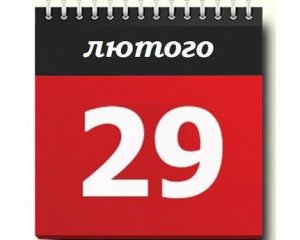 лютого

29